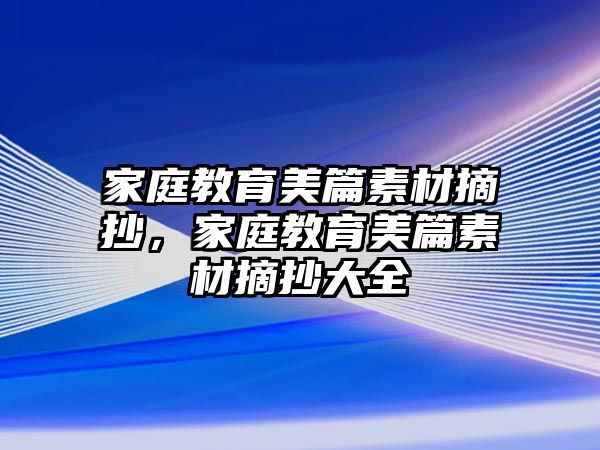 家庭教育美篇素材摘抄，家庭教育美篇素材摘抄大全